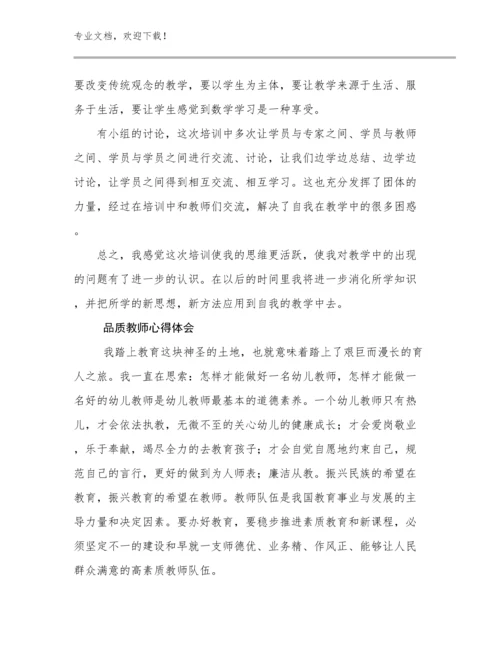 专业文档，欢迎下载！

要改变传统观念的教学，要以学生为主体，要让教学来源于生活、服务于生活，要让学生感觉到数学学习是一种享受。

有小组的讨论，这次培训中多次让学员与专家之间、学员与教师之间、学员与学员之间进行交流、讨论，让我们边学边总结、边学边讨论，让学员之间得到相互交流、相互学习。这也充分发挥了团体的力量，经过在培训中和教师们交流，解决了自我在教学中的很多困惑。

总之，我感觉这次培训使我的思维更活跃，使我对教学中的出现的问题有了进一步的认识。在以后的时间里我将进一步消化所学知识，并把所学的新思想，新方法应用到自我的教学中去。

品质教师心得体会

我踏上教育这块神圣的土地，也就意味着踏上了艰巨而漫长的育人之旅。我一直在思索：怎样才能做好一名幼儿教师，怎样才能做一名好的幼儿教师是幼儿教师最基本的道德素养。一个幼儿教师只有热儿，才会依法执教，无微不至的关心幼儿的健康成长；才会爱岗敬业，乐于奉献，竭尽全力的去教育孩子；才会自觉自愿地约束自己，规范自己的言行，更好的做到为人师表；廉洁从教。振兴民族的希望在教育，振兴教育的希望在教师。教师队伍是我国教育事业与发展的主导力量和决定因素。要办好教育，要稳步推进素质教育和新课程，必须坚定不一的建设和早就一支师德优、业务精、作风正、能够让人民群众满意的高素质教师队伍。